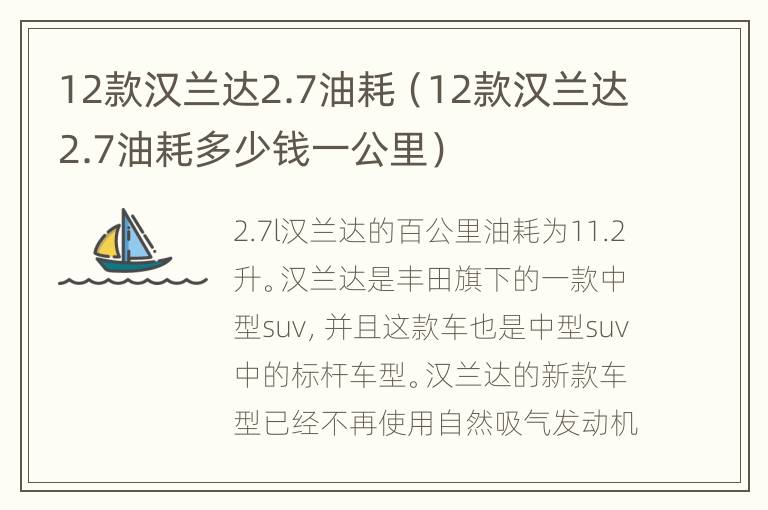 12款汉兰达2.7油耗（12款汉兰达2.7油耗多少钱一公里）

2.7l汉兰达的百公里油耗为11.2升。汉兰达是丰田旗下的一款中型suv，并且这款车也是中型suv中的标杆车型。汉兰达的新款车型已经不再使用自然吸气发动机